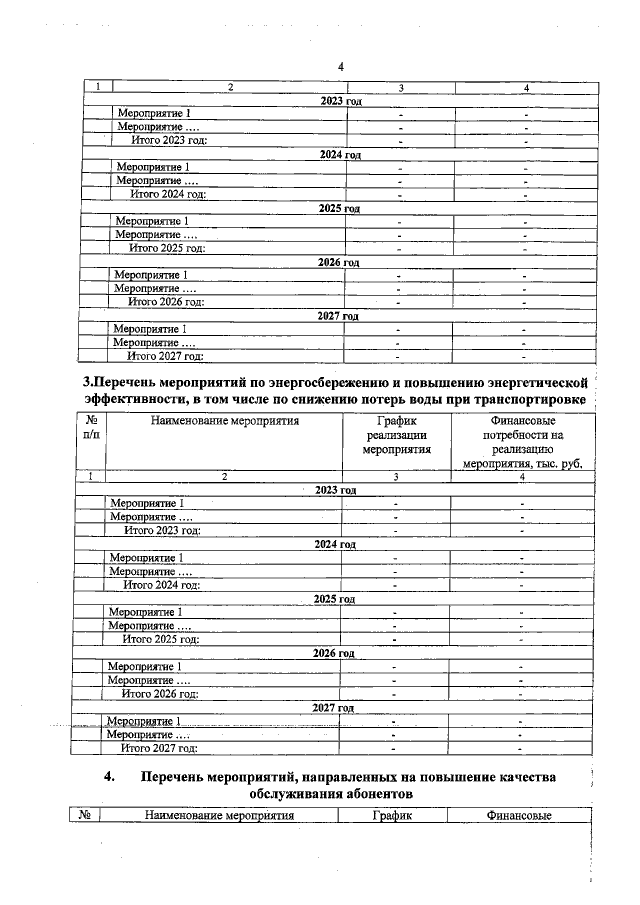 4

| 1 | 2 | 3 | 4 |
|---|---|---|---|
| 2023 год | | | |
| | Мероприятие 1 | - | - |
| | Мероприятие .... | - | - |
| | Итого 2023 год: | - | - |
| 2024 год | | | |
| | Мероприятие 1 | - | - |
| | Мероприятие .... | - | - |
| | Итого 2024 год: | - | - |
| 2025 год | | | |
| | Мероприятие 1 | - | - |
| | Мероприятие .... | - | - |
| | Итого 2025 год: | - | - |
| 2026 год | | | |
| | Мероприятие 1 | - | - |
| | Мероприятие .... | - | - |
| | Итого 2026 год: | - | - |
| 2027 год | | | |
| | Мероприятие 1 | - | - |
| | Мероприятие .... | - | - |
| | Итого 2027 год: | - | - |

3.Перечень мероприятий по энергосбережению и повышению энергетической эффективности, в том числе по снижению потерь воды при транспортировке

| № п/п | Наименование мероприятия | График реализации мероприятия | Финансовые потребности на реализацию мероприятия, тыс. руб. |
|---|---|---|---|
| 1 | 2 | 3 | 4 |
| 2023 год | | | |
| | Мероприятие 1 | - | - |
| | Мероприятие .... | - | - |
| | Итого 2023 год: | - | - |
| 2024 год | | | |
| | Мероприятие 1 | - | - |
| | Мероприятие .... | - | - |
| | Итого 2024 год: | - | - |
| 2025 год | | | |
| | Мероприятие 1 | - | - |
| | Мероприятие .... | - | - |
| | Итого 2025 год: | - | - |
| 2026 год | | | |
| | Мероприятие 1 | - | - |
| | Мероприятие .... | - | - |
| | Итого 2026 год: | - | - |
| 2027 год | | | |
| | Мероприятие 1 | - | - |
| | Мероприятие .... | - | - |
| | Итого 2027 год: | - | - |

4. Перечень мероприятий, направленных на повышение качества обслуживания абонентов

| № | Наименование мероприятия | График | Финансовые |
|---|---|---|---|